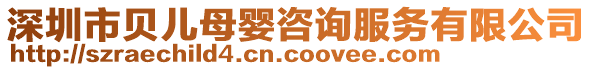 深圳市贝儿母婴咨询服务有限公司
http://szraechild4.cn.coovee.com